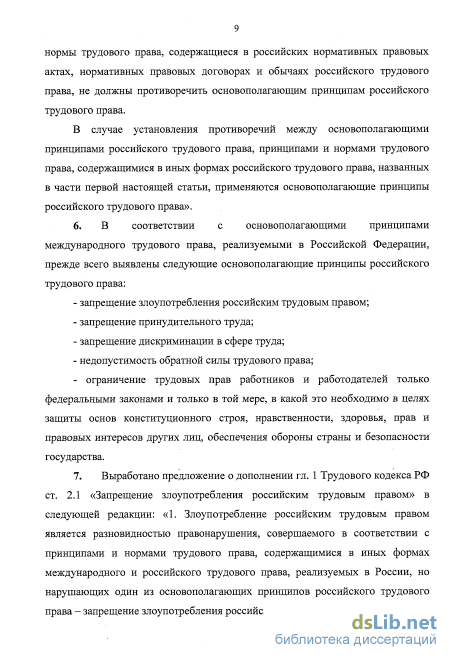 9

нормы трудового права, содержащиеся в российских нормативных правовых актах, нормативных правовых договорах и обычаях российского трудового права, не должны противоречить основополагающим принципам российского трудового права.

В случае установления противоречий между основополагающими принципами российского трудового права, принципами и нормами трудового права, содержащимися в иных формах российского трудового права, названных в части первой настоящей статьи, применяются основополагающие принципы российского трудового права».

6. В соответствии с основополагающими принципами международного трудового права, реализуемыми в Российской Федерации, прежде всего выявлены следующие основополагающие принципы российского трудового права:

- запрещение злоупотребления российским трудовым правом;

- запрещение принудительного труда;

- запрещение дискриминации в сфере труда;

- недопустимость обратной силы трудового права;

- ограничение трудовых прав работников и работодателей только федеральными законами и только в той мере, в какой это необходимо в целях защиты основ конституционного строя, нравственности, здоровья, прав и правовых интересов других лиц, обеспечения обороны страны и безопасности государства.

7. Выработано предложение о дополнении гл. 1 Трудового кодекса РФ ст. 2.1 «Запрещение злоупотребления российским трудовым правом» в следующей редакции: «1. Злоупотребление российским трудовым правом является разновидностью правонарушения, совершаемого в соответствии с принципами и нормами трудового права, содержащимися в иных формах международного и российского трудового права, реализуемых в России, но нарушающих один из основополагающих принципов российского трудового права – запрещение злоупотребления российс

dsLib.net
библиотека диссертаций